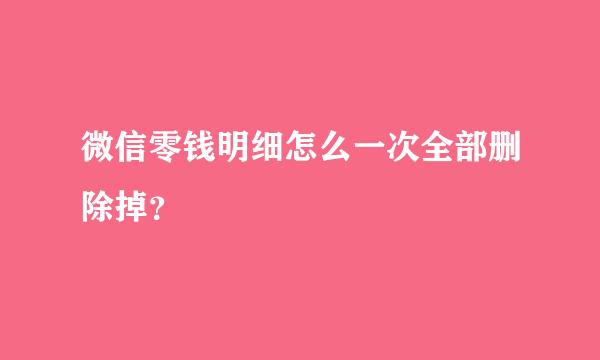 微信零钱明细怎么一次全部删除掉？